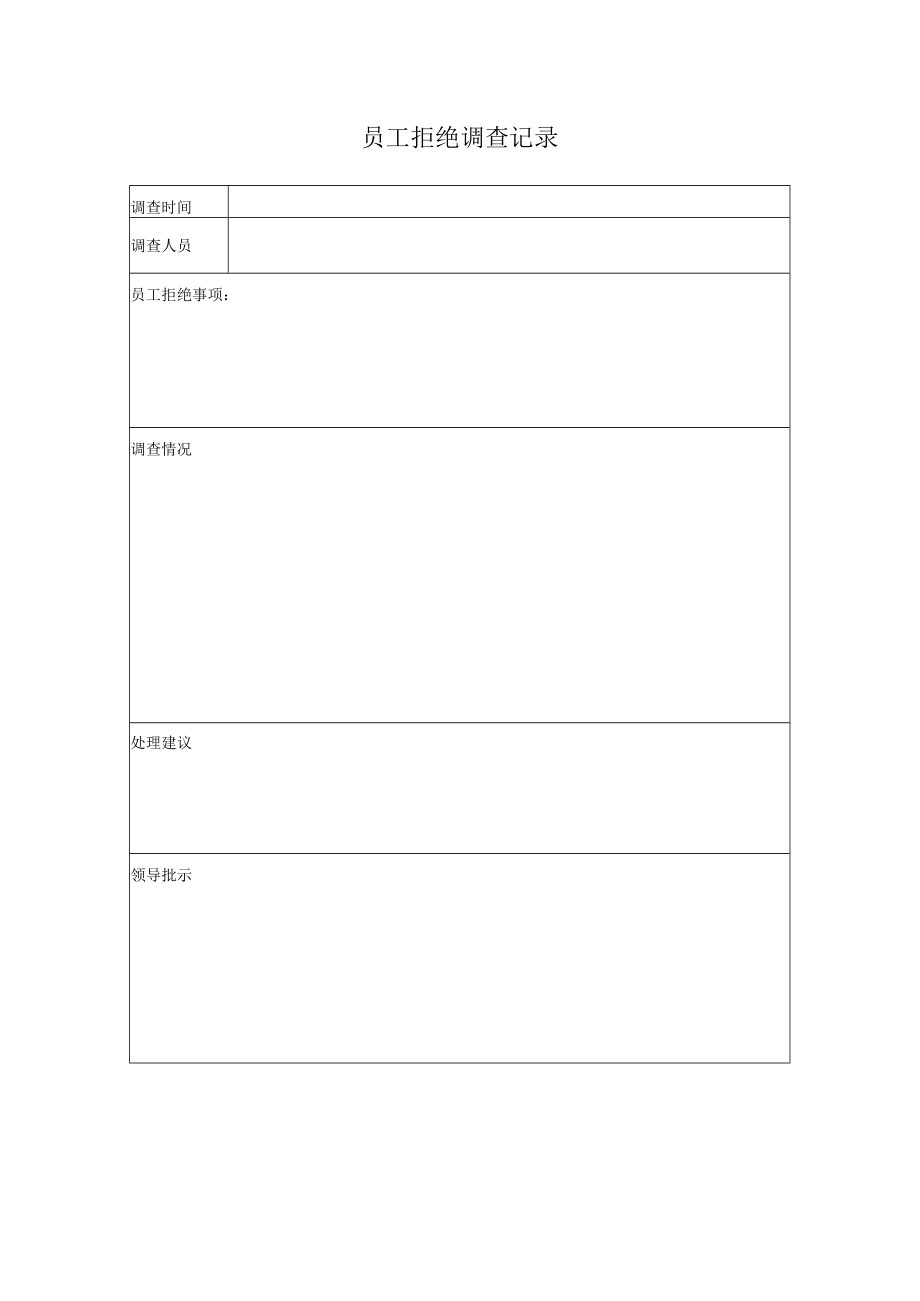 员工拒绝调查记录

| 调查时间 | |
|---|---|
| 调查人员 | |
| 员工拒绝事项： | |
| 调查情况 | |
| 处理建议 | |
| 领导批示 | |